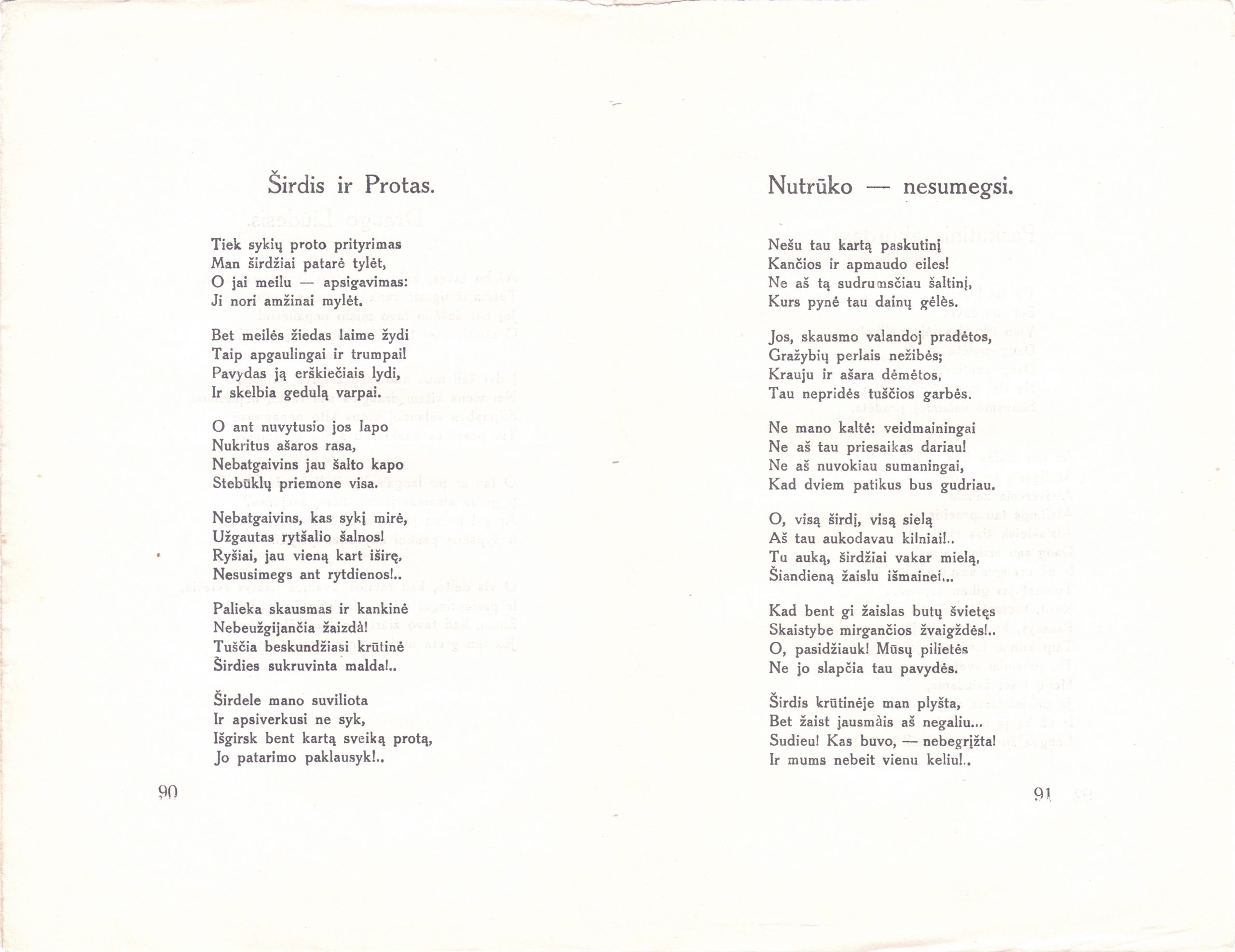 Širdis ir Protas.

Tiek sykių proto prityrimas
Man širdžiai patarė tylėt,
O jai meilu — apsigavimas:
Ji nori amžinai mylėt.

Bet meilės žiedas laime žydi
Taip apgaulingai ir trumpai!
Pavydas ją erškiečiais lydi,
Ir skelbia gedulą varpai.

O ant nuvytusio jos lapo
Nukritus ašaros rasa,
Nebatgaivins jau šalto kapo
Stebūklų priemone visa.

Nebatgaivins, kas sykį mirė,
Užgautas rytšalio šalnos!
Ryšiai, jau vieną kart iširę,
Nesusimegs ant rytdienos!..

Palieka skausmas ir kankinė
Nebeužgijančia žaizdà!
Tuščia beskundžiasi krūtinė
Širdies sukruvinta malda!..

Širdele mano suviliota
Ir apsiverkusi ne syk,
Išgirsk bent kartą sveiką protą,
Jo patarimo paklausyk!..

90

Nutrūko — nesumegsi.

Nešu tau kartą paskutinį
Kančios ir apmaudo eiles!
Ne aš tą sudrumsčiau šaltinį,
Kurs pynė tau dainų gėlės.

Jos, skausmo valandoj pradėtos,
Gražybių perlais nežibės;
Krauju ir ašara dėmėtos,
Tau nepridės tuščios garbės.

Ne mano kaltė: veidmainingai
Ne aš tau priesaikas dariau!
Ne aš nuvokiau sumaningai,
Kad dviem patikus bus gudriau.

O, visą širdį, visą sielą
Aš tau aukodavau kilniai!..
Tu auką, širdžiai vakar mielą,
Šiandieną žaislu išmainei...

Kad bent gi žaislas butų švietęs
Skaistybe mirgančios žvaigždės!..
O, pasidžiauk! Mūsų pilietės
Ne jo slapčia tau pavydės.

Širdis krūtinėje man plyšta,
Bet žaist jausmàis aš negaliu...
Sudieu! Kas buvo, — nebegrįžta!
Ir mums nebeit vienu keliu!..

91